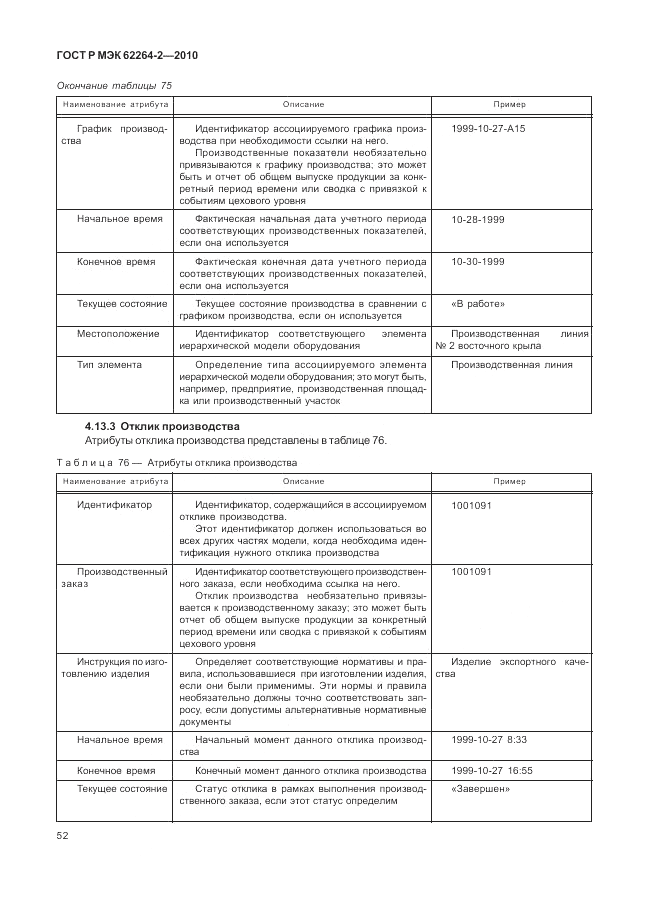 ГОСТ Р МЭК 62264-2—2010

Окончание таблицы 75

| Наименование атрибута | Описание | Пример |
|---|---|---|
| График производства | Идентификатор ассоциируемого графика производства при необходимости ссылки на него. Производственные показатели необязательно привязываются к графику производства; это может быть и отчет об общем выпуске продукции за конкретный период времени или сводка с привязкой к событиям цехового уровня | 1999-10-27-А15 |
| Начальное время | Фактическая начальная дата учетного периода соответствующих производственных показателей, если она используется | 10-28-1999 |
| Конечное время | Фактическая конечная дата учетного периода соответствующих производственных показателей, если она используется | 10-30-1999 |
| Текущее состояние | Текущее состояние производства в сравнении с графиком производства, если он используется | «В работе» |
| Местоположение | Идентификатор соответствующего элемента иерархической модели оборудования | Производственная линия № 2 восточного крыла |
| Тип элемента | Определение типа ассоциируемого элемента иерархической модели оборудования; это могут быть, например, предприятие, производственная площадка или производственный участок | Производственная линия |

4.13.3 Отклик производства

Атрибуты отклика производства представлены в таблице 76.

Таблица 76 — Атрибуты отклика производства

| Наименование атрибута | Описание | Пример |
|---|---|---|
| Идентификатор | Идентификатор, содержащийся в ассоциируемом отклике производства. Этот идентификатор должен использоваться во всех других частях модели, когда необходима идентификация нужного отклика производства | 1001091 |
| Производственный заказ | Идентификатор соответствующего производственного заказа, если необходима ссылка на него. Отклик производства необязательно привязывается к производственному заказу; это может быть отчет об общем выпуске продукции за конкретный период времени или сводка с привязкой к событиям цехового уровня | 1001091 |
| Инструкция по изготовлению изделия | Определяет соответствующие нормативы и правила, использовавшиеся при изготовлении изделия, если они были применимы. Эти нормы и правила необязательно должны точно соответствовать запросу, если допустимы альтернативные нормативные документы | Изделие экспортного качества |
| Начальное время | Начальный момент данного отклика производства | 1999-10-27 8:33 |
| Конечное время | Конечный момент данного отклика производства | 1999-10-27 16:55 |
| Текущее состояние | Статус отклика в рамках выполнения производственного заказа, если этот статус определим | «Завершен» |

52